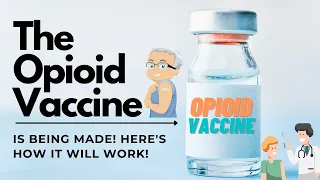 The Opioid Vaccine

IS BEING MADE! HERE'S HOW IT WILL WORK!

OPIOID VACCINE